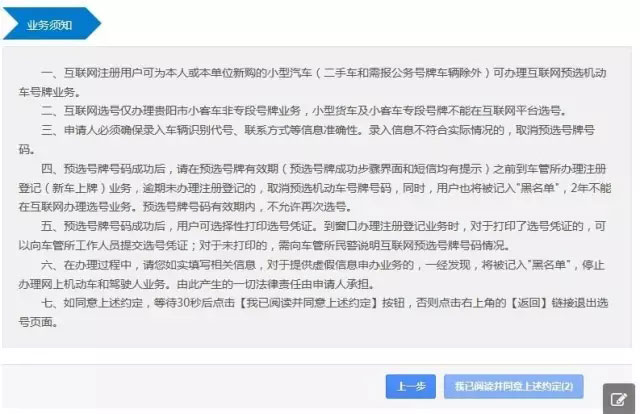 业务须知

一、互联网注册用户可为本人或本单位新购的小型汽车（二手车和需报公务号牌车辆除外）可办理互联网预选机动车号牌业务。

二、互联网选号仅办理贵阳市小客车非专段号牌业务，小型货车及小客车专段号牌不能在互联网平台选号。

三、申请人必须确保录入车辆识别代号、联系方式等信息准确性。录入信息不符合实际情况的，取消预选号牌号码。

四、预选号牌号码成功后，请在预选号牌有效期（预选号牌成功步骤界面和短信均有提示）之前到车管所办理注册登记（新车上牌）业务，逾期未办理注册登记的，取消预选机动车号牌号码，同时，用户也将被记入"黑名单"，2年不能在互联网办理选号业务。预选号牌号码有效期内，不允许再次选号。

五、预选号牌号码成功后，用户可选择性打印选号凭证。到窗口办理注册登记业务时，对于打印了选号凭证的，可以向车管所工作人员提交选号凭证；对于未打印的，需向车管所民警说明互联网预选号牌号码情况。

六、在办理过程中，请您如实填写相关信息，对于提供虚假信息申办业务的，一经发现，将被记入"黑名单"，停止办理网上机动车和驾驶人业务。由此产生的一切法律责任由申请人承担。

七、如同意上述约定，等待30秒后点击【我已阅读并同意上述约定】按钮，否则点击右上角的【返回】链接退出选号页面。

上一步

我已阅读并同意上述约定(2)